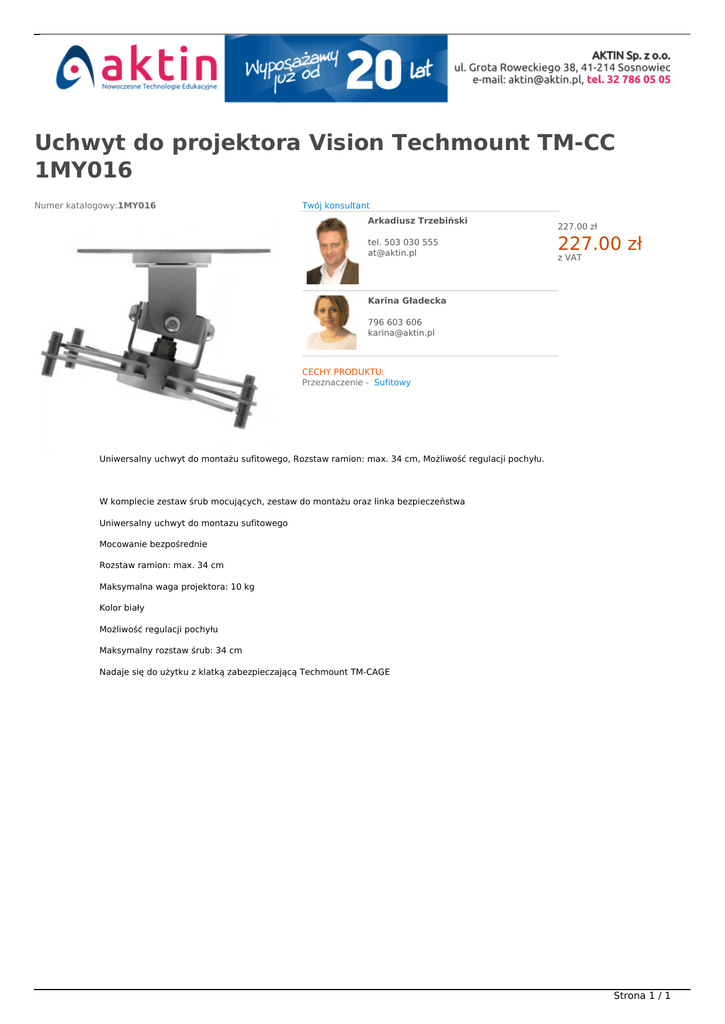 aktin
Nowoczesne Technologie Edukacyjne

Wyposażamy już od 20 lat

AKTIN Sp. z o.o.
ul. Grota Roweckiego 38, 41-214 Sosnowiec
e-mail: aktin@aktin.pl, tel. 32 786 05 05

Uchwyt do projektora Vision Techmount TM-CC 1MY016

Numer katalogowy:1MY016

Twój konsultant

Arkadiusz Trzebiński

tel. 503 030 555
at@aktin.pl

Karina Gładecka

796 603 606
karina@aktin.pl

227.00 zł
227.00 zł
z VAT

CECHY PRODUKTU:
Przeznaczenie - Sufitowy

Uniwersalny uchwyt do montażu sufitowego, Rozstaw ramion: max. 34 cm, Możliwość regulacji pochyłu.

W komplecie zestaw śrub mocujących, zestaw do montażu oraz linka bezpieczeństwa

Uniwersalny uchwyt do montazu sufitowego

Mocowanie bezpośrednie

Rozstaw ramion: max. 34 cm

Maksymalna waga projektora: 10 kg

Kolor biały

Możliwość regulacji pochyłu

Maksymalny rozstaw śrub: 34 cm

Nadaje się do użytku z klatką zabezpieczającą Techmount TM-CAGE

Strona 1 / 1